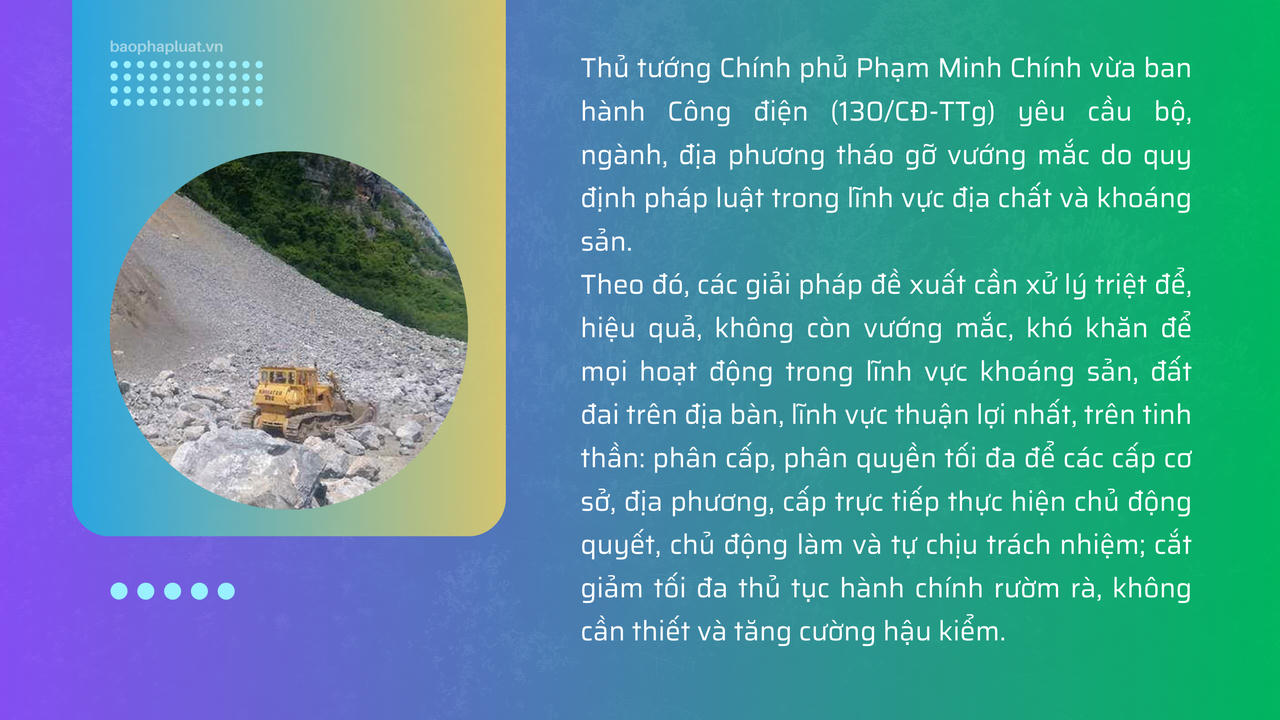 baophapluat.vn

Thủ tướng Chính phủ Phạm Minh Chính vừa ban hành Công điện (130/CĐ-TTg) yêu cầu bộ, ngành, địa phương tháo gỡ vướng mắc do quy định pháp luật trong lĩnh vực địa chất và khoáng sản.
Theo đó, các giải pháp đề xuất cần xử lý triệt để, hiệu quả, không còn vướng mắc, khó khăn để mọi hoạt động trong lĩnh vực khoáng sản, đất đai trên địa bàn, lĩnh vực thuận lợi nhất, trên tinh thần: phân cấp, phân quyền tối đa để các cấp cơ sở, địa phương, cấp trực tiếp thực hiện chủ động quyết, chủ động làm và tự chịu trách nhiệm; cắt giảm tối đa thủ tục hành chính rườm rà, không cần thiết và tăng cường hậu kiểm.